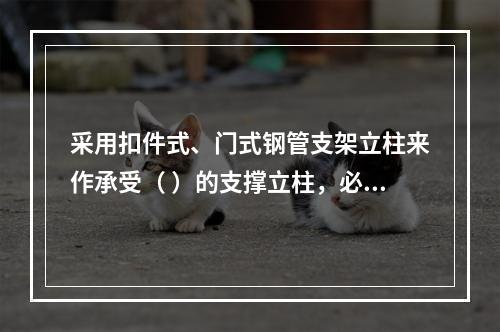 采用扣件式、门式钢管支架立柱来作承受（）的支撑立柱，必...